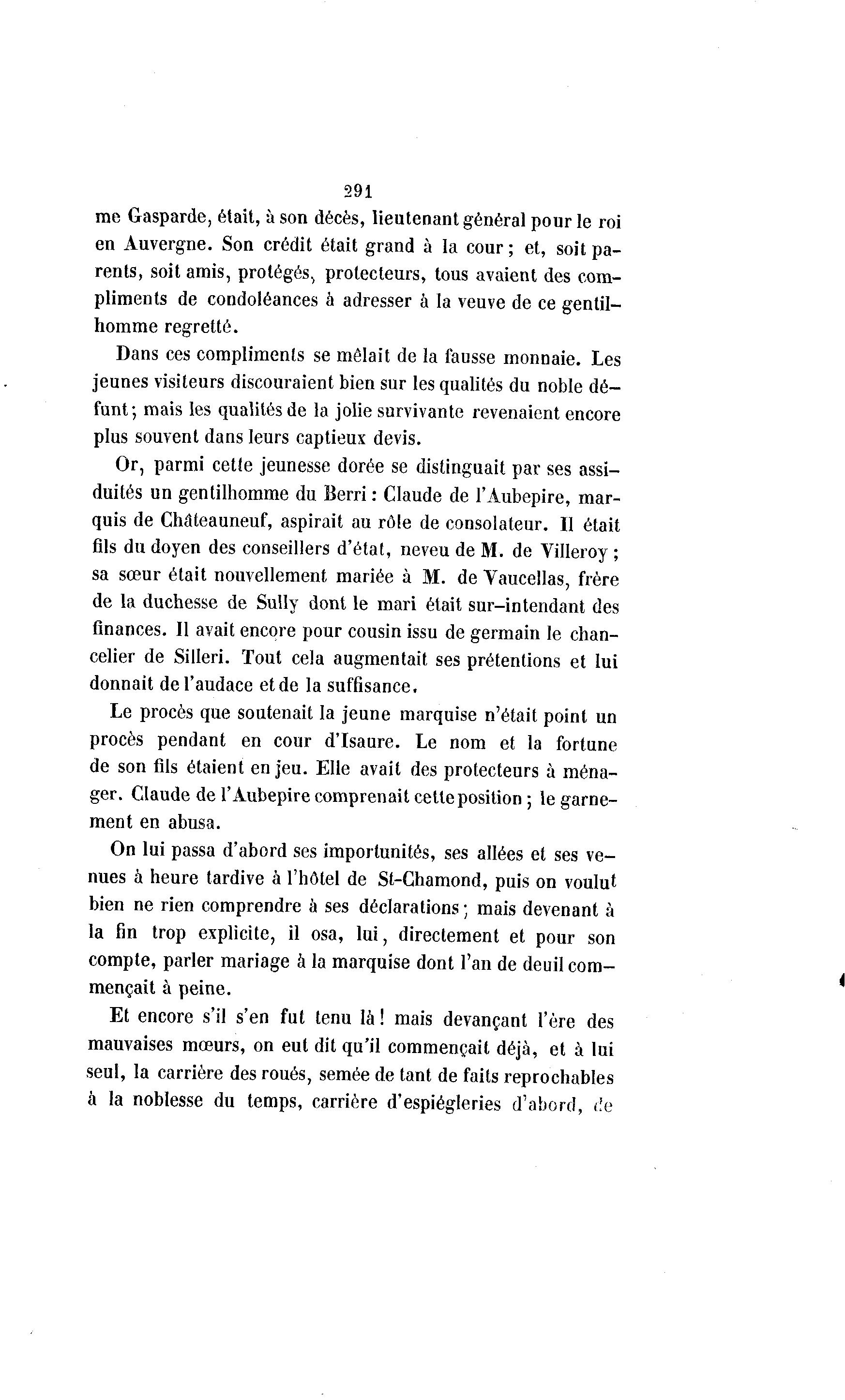 291

me Gasparde, était, à son décès, lieutenant général pour le roi en Auvergne. Son crédit était grand à la cour ; et, soit parents, soit amis, protégés, protecteurs, tous avaient des compliments de condoléances à adresser à la veuve de ce gentilhomme regretté.

Dans ces compliments se mêlait de la fausse monnaie. Les jeunes visiteurs discouraient bien sur les qualités du noble défunt ; mais les qualités de la jolie survivante revenaient encore plus souvent dans leurs captieux devis.

Or, parmi cette jeunesse dorée se distinguait par ses assiduités un gentilhomme du Berri : Claude de l'Aubepire, marquis de Châteauneuf, aspirait au rôle de consolateur. Il était fils du doyen des conseillers d'état, neveu de M. de Villeroy ; sa sœur était nouvellement mariée à M. de Vaucellas, frère de la duchesse de Sully dont le mari était sur-intendant des finances. Il avait encore pour cousin issu de germain le chancelier de Silleri. Tout cela augmentait ses prétentions et lui donnait de l'audace et de la suffisance.

Le procès que soutenait la jeune marquise n'était point un procès pendant en cour d'Isaure. Le nom et la fortune de son fils étaient en jeu. Elle avait des protecteurs à ménager. Claude de l'Aubepire comprenait cette position ; le garnement en abusa.

On lui passa d'abord ses importunités, ses allées et ses venues à heure tardive à l'hôtel de St-Chamond, puis on voulut bien ne rien comprendre à ses déclarations ; mais devenant à la fin trop explicite, il osa, lui, directement et pour son compte, parler mariage à la marquise dont l'an de deuil commençait à peine.

Et encore s'il s'en fut tenu là ! mais devançant l'ère des mauvaises mœurs, on eut dit qu'il commençait déjà, et à lui seul, la carrière des roués, semée de tant de faits reprochables à la noblesse du temps, carrière d'espiégleries d'abord, de